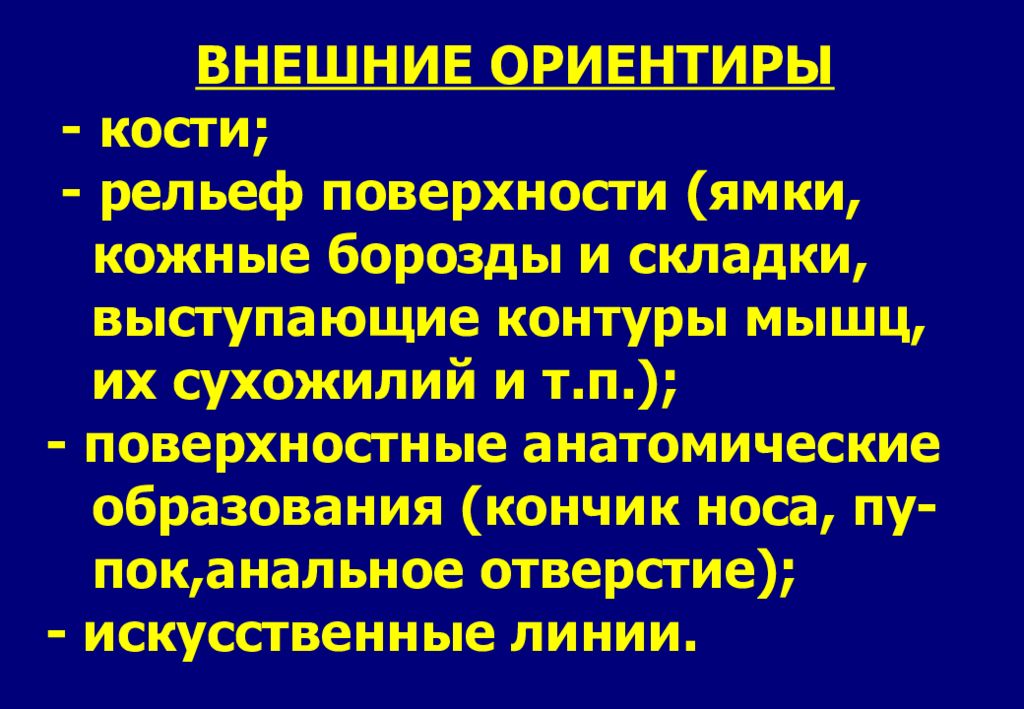 ВНЕШНИЕ ОРИЕНТИРЫ

- кости;
- рельеф поверхности (ямки, кожные борозды и складки, выступающие контуры мышц, их сухожилий и т.п.);
- поверхностные анатомические образования (кончик носа, пупок,анальное отверстие);
- искусственные линии.